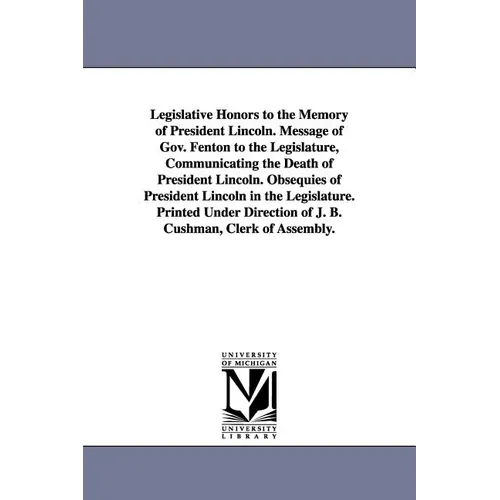 Legislative Honors to the Memory of President Lincoln. Message of Gov. Fenton to the Legislature, Communicating the Death of President Lincoln. Obsequies of President Lincoln in the Legislature. Printed Under Direction of J. B. Cushman, Clerk of Assembly.

UNIVERSITY
OF MICHIGAN

M

UNIVERSITY
LIBRARY